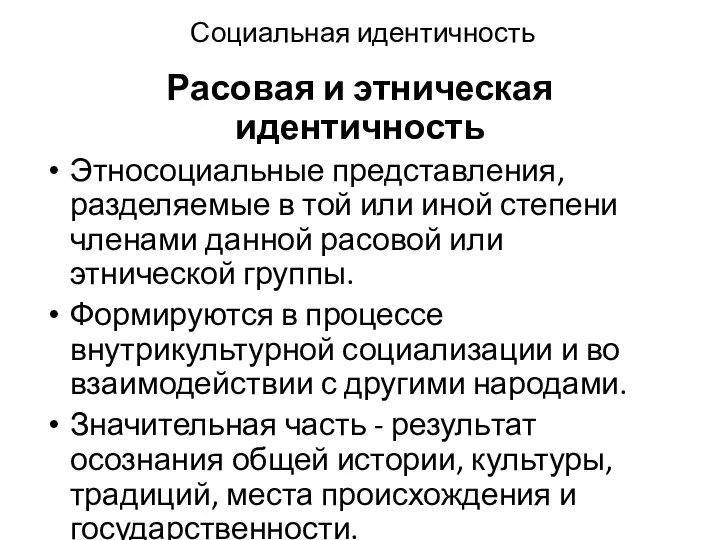 Социальная идентичность

Расовая и этническая идентичность

• Этносоциальные представления, разделяемые в той или иной степени членами данной расовой или этнической группы.

• Формируются в процессе внутрикультурной социализации и во взаимодействии с другими народами.

• Значительная часть - результат осознания общей истории, культуры, традиций, места происхождения и государственности.